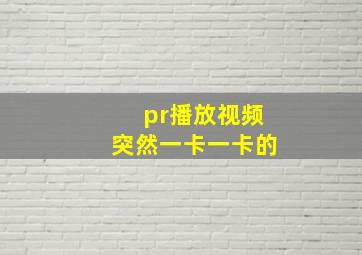 pr播放视频
突然一卡一卡的